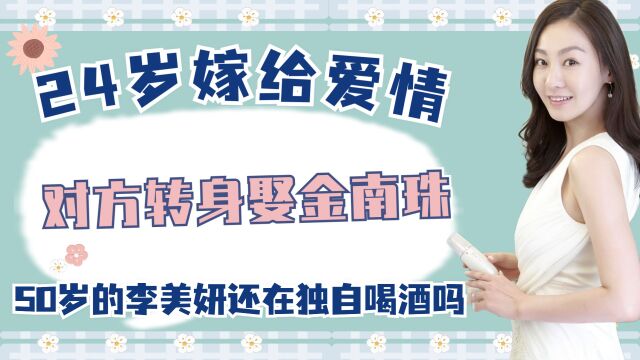 24岁嫁给爱情

对方转身娶金南珠

50岁的李美妍还在独自喝酒吗